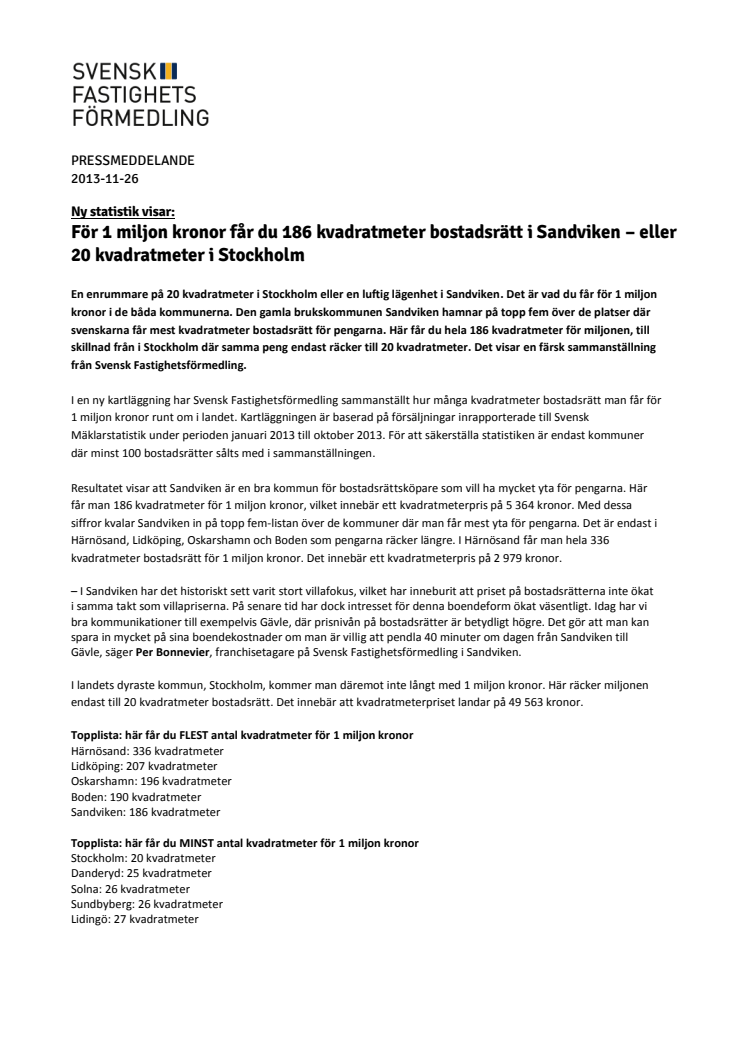 SVENSK
FASTIGHETS
FÖRMEDLING

PRESSMEDDELANDE
2013-11-26

Ny statistik visar:
För 1 miljon kronor får du 186 kvadratmeter bostadsrätt i Sandviken – eller 20 kvadratmeter i Stockholm

En enrummare på 20 kvadratmeter i Stockholm eller en luftig lägenhet i Sandviken. Det är vad du får för 1 miljon kronor i de båda kommunerna. Den gamla brukskommunen Sandviken hamnar på topp fem över de platser där svenskarna får mest kvadratmeter bostadsrätt för pengarna. Här får du hela 186 kvadratmeter för miljonen, till skillnad från i Stockholm där samma peng endast räcker till 20 kvadratmeter. Det visar en färsk sammanställning från Svensk Fastighetsförmedling.

I en ny kartläggning har Svensk Fastighetsförmedling sammanställt hur många kvadratmeter bostadsrätt man får för 1 miljon kronor runt om i landet. Kartläggningen är baserad på försäljningar inrapporterade till Svensk Mäklarstatistik under perioden januari 2013 till oktober 2013. För att säkerställa statistiken är endast kommuner där minst 100 bostadsrätter sålts med i sammanställningen.

Resultatet visar att Sandviken är en bra kommun för bostadsrättsköpare som vill ha mycket yta för pengarna. Här får man 186 kvadratmeter för 1 miljon kronor, vilket innebär ett kvadratmeterpris på 5 364 kronor. Med dessa siffror kvalar Sandviken in på topp fem-listan över de kommuner där man får mest yta för pengarna. Det är endast i Härnösand, Lidköping, Oskarshamn och Boden som pengarna räcker längre. I Härnösand får man hela 336 kvadratmeter bostadsrätt för 1 miljon kronor. Det innebär ett kvadratmeterpris på 2 979 kronor.

– I Sandviken har det historiskt sett varit stort villafokus, vilket har inneburit att priset på bostadsrätterna inte ökat i samma takt som villapriserna. På senare tid har dock intresset för denna boendeform ökat väsentligt. Idag har vi bra kommunikationer till exempelvis Gävle, där prisnivån på bostadsrätter är betydligt högre. Det gör att man kan spara in mycket på sina boendekostnader om man är villig att pendla 40 minuter om dagen från Sandviken till Gävle, säger Per Bonnevier, franchisetagare på Svensk Fastighetsförmedling i Sandviken.

I landets dyraste kommun, Stockholm, kommer man däremot inte långt med 1 miljon kronor. Här räcker miljonen endast till 20 kvadratmeter bostadsrätt. Det innebär att kvadratmeterpriset landar på 49 563 kronor.

Topplista: här får du FLEST antal kvadratmeter för 1 miljon kronor
Härnösand: 336 kvadratmeter
Lidköping: 207 kvadratmeter
Oskarshamn: 196 kvadratmeter
Boden: 190 kvadratmeter
Sandviken: 186 kvadratmeter

Topplista: här får du MINST antal kvadratmeter för 1 miljon kronor
Stockholm: 20 kvadratmeter
Danderyd: 25 kvadratmeter
Solna: 26 kvadratmeter
Sundbyberg: 26 kvadratmeter
Lidingö: 27 kvadratmeter